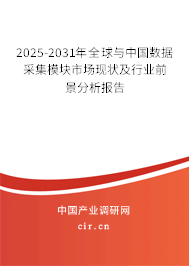 2025-2031年全球与中国数据采集模块市场现状及行业前景分析报告

中国产业调研网

cir.cn